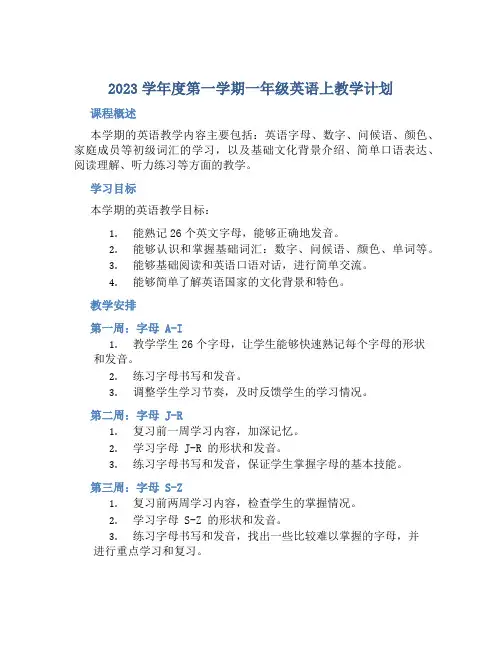 2023 学年度第一学期一年级英语上教学计划

课程概述

本学期的英语教学内容主要包括：英语字母、数字、问候语、颜色、家庭成员等初级词汇的学习，以及基础文化背景介绍、简单口语表达、阅读理解、听力练习等方面的教学。

学习目标

本学期的英语教学目标：

1. 能熟记 26 个英文字母，能够正确地发音。
2. 能够认识和掌握基础词汇：数字、问候语、颜色、单词等。
3. 能够基础阅读和英语口语对话，进行简单交流。
4. 能够简单了解英语国家的文化背景和特色。

教学安排

第一周：字母 A-I

1. 教学学生 26 个字母，让学生能够快速熟记每个字母的形状和发音。
2. 练习字母书写和发音。
3. 调整学生学习节奏，及时反馈学生的学习情况。

第二周：字母 J-R

1. 复习前一周学习内容，加深记忆。
2. 学习字母 J-R 的形状和发音。
3. 练习字母书写和发音，保证学生掌握字母的基本技能。

第三周：字母 S-Z

1. 复习前两周学习内容，检查学生的掌握情况。
2. 学习字母 S-Z 的形状和发音。
3. 练习字母书写和发音，找出一些比较难以掌握的字母，并进行重点学习和复习。